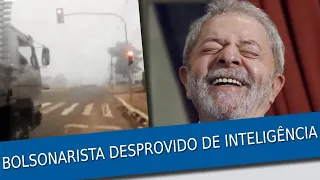 BOLSONARISTA DESPROVIDO DE INTELIGÊNCIA